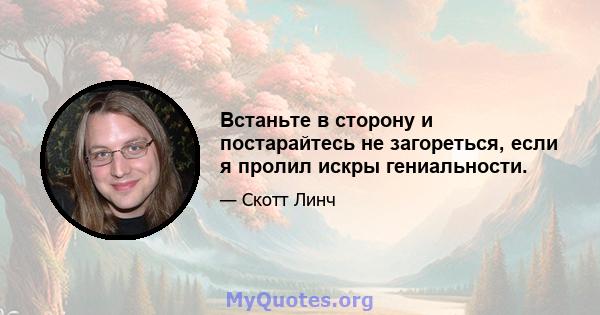 Встаньте в сторону и постарайтесь не загореться, если я пролил искры гениальности.

— Скотт Линч

MyQuotes.org